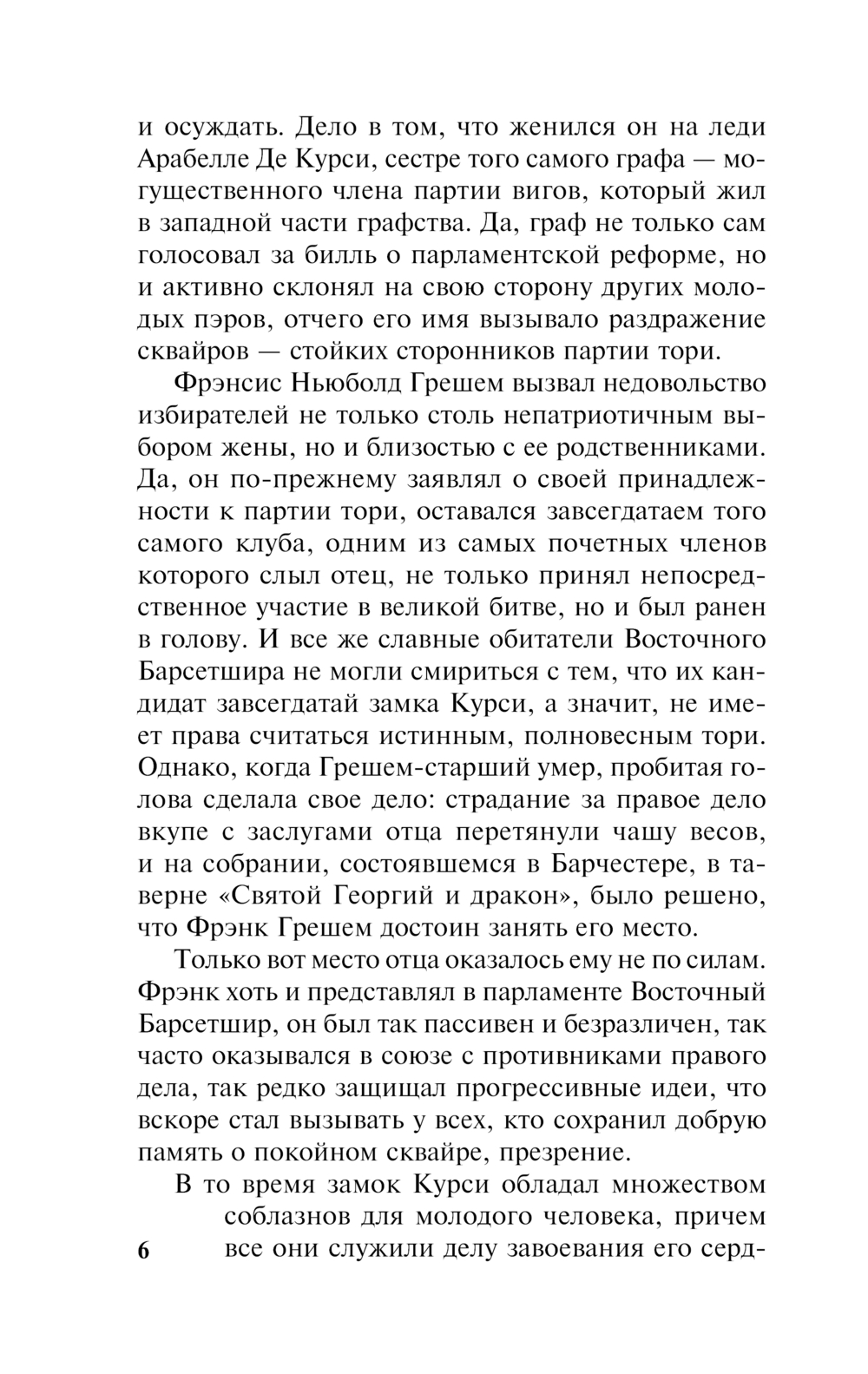 и осуждать. Дело в том, что женился он на леди Арабелле Де Курси, сестре того самого графа — могущественного члена партии вигов, который жил в западной части графства. Да, граф не только сам голосовал за билль о парламентской реформе, но и активно склонял на свою сторону других молодых пэров, отчего его имя вызывало раздражение сквайров — стойких сторонников партии тори.

Фрэнсис Ньюболд Грешем вызвал недовольство избирателей не только столь непатриотичным выбором жены, но и близостью с ее родственниками. Да, он по-прежнему заявлял о своей принадлежности к партии тори, оставался завсегдатаем того самого клуба, одним из самых почетных членов которого слыл отец, не только принял непосредственное участие в великой битве, но и был ранен в голову. И все же славные обитатели Восточного Барсетшира не могли смириться с тем, что их кандидат завсегдатай замка Курси, а значит, не имеет права считаться истинным, полновесным тори. Однако, когда Грешем-старший умер, пробитая голова сделала свое дело: страдание за правое дело вкупе с заслугами отца перетянули чашу весов, и на собрании, состоявшемся в Барчестере, в таверне «Святой Георгий и дракон», было решено, что Фрэнк Грешем достоин занять его место.

Только вот место отца оказалось ему не по силам. Фрэнк хоть и представлял в парламенте Восточный Барсетшир, он был так пассивен и безразличен, так часто оказывался в союзе с противниками правого дела, так редко защищал прогрессивные идеи, что вскоре стал вызывать у всех, кто сохранил добрую память о покойном сквайре, презрение.

В то время замок Курси обладал множеством соблазнов для молодого человека, причем все они служили делу завоевания его серд-

6